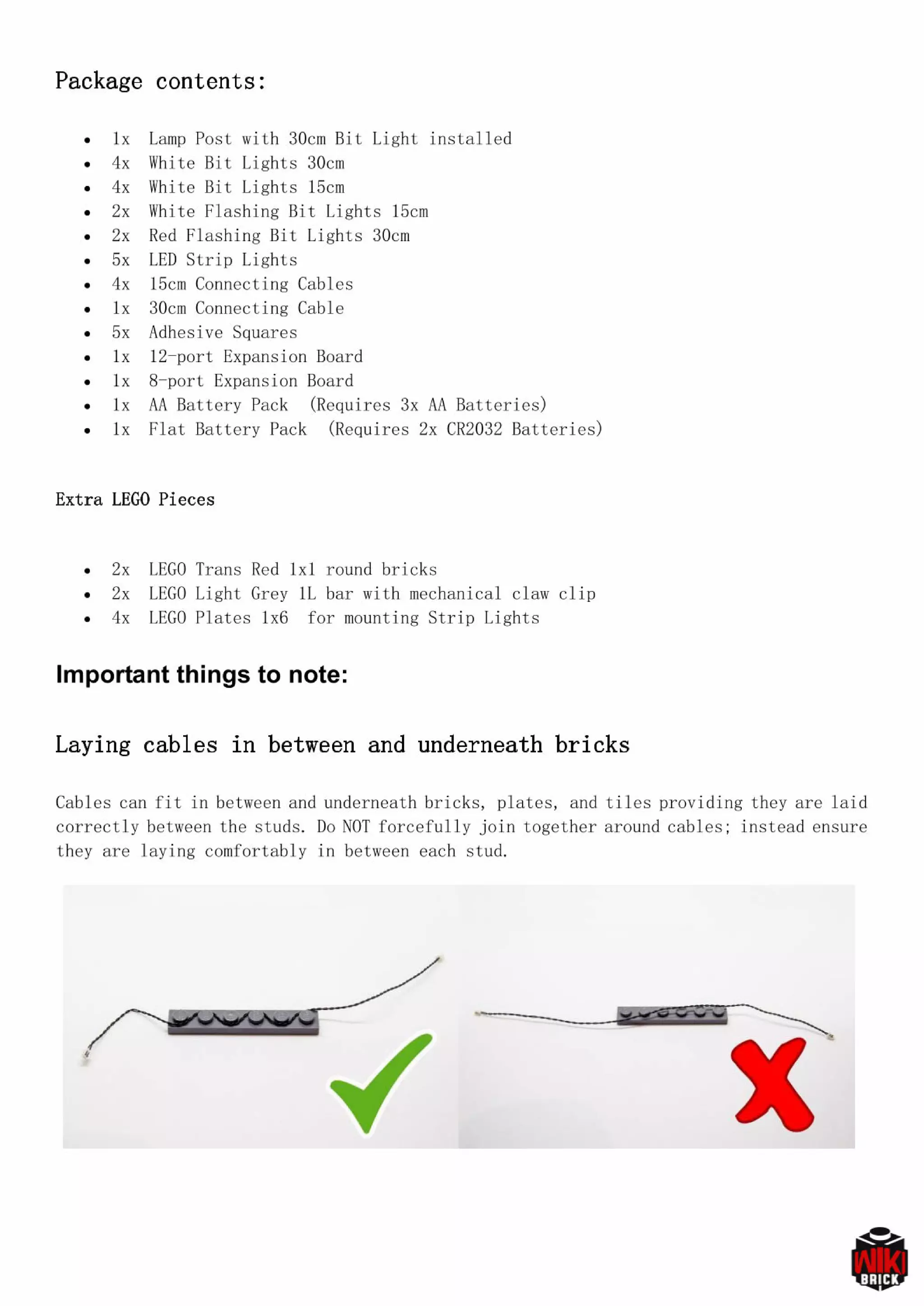 Package contents:

- 1x Lamp Post with 30cm Bit Light installed
- 4x White Bit Lights 30cm
- 4x White Bit Lights 15cm
- 2x White Flashing Bit Lights 15cm
- 2x Red Flashing Bit Lights 30cm
- 5x LED Strip Lights
- 4x 15cm Connecting Cables
- 1x 30cm Connecting Cable
- 5x Adhesive Squares
- 1x 12-port Expansion Board
- 1x 8-port Expansion Board
- 1x AA Battery Pack (Requires 3x AA Batteries)
- 1x Flat Battery Pack (Requires 2x CR2032 Batteries)

Extra LEGO Pieces

- 2x LEGO Trans Red 1x1 round bricks
- 2x LEGO Light Grey 1L bar with mechanical claw clip
- 4x LEGO Plates 1x6 for mounting Strip Lights

Important things to note:

Laying cables in between and underneath bricks

Cables can fit in between and underneath bricks, plates, and tiles providing they are laid correctly between the studs. Do NOT forcefully join together around cables; instead ensure they are laying comfortably in between each stud.

WIKI BRICK